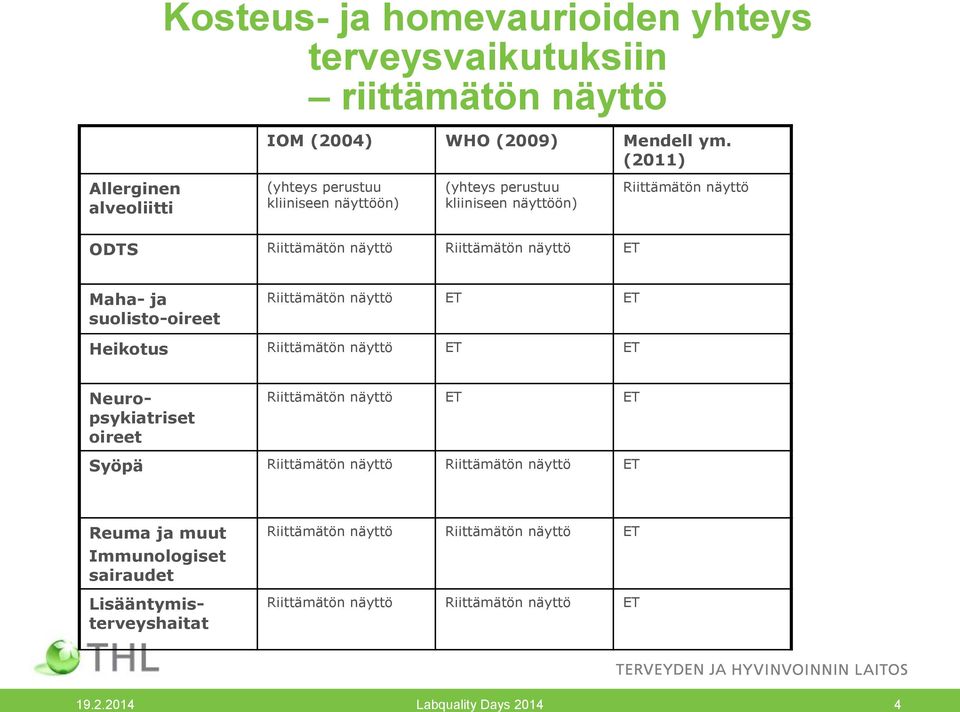 Kosteus- ja homevaurioiden yhteys terveysvaikutuksiin
– riittämätön näyttö

| | IOM (2004) | WHO (2009) | Mendell ym. (2011) |
|---|---|---|---|
| Allerginen alveoliitti | (yhteys perustuu kliiniseen näyttöön) | (yhteys perustuu kliiniseen näyttöön) | Riittämätön näyttö |
| ODTS | Riittämätön näyttö | Riittämätön näyttö | ET |
| Maha- ja suolisto-oireet | Riittämätön näyttö | ET | ET |
| Heikotus | Riittämätön näyttö | ET | ET |
| Neuro-psykiatriset oireet | Riittämätön näyttö | ET | ET |
| Syöpä | Riittämätön näyttö | Riittämätön näyttö | ET |
| Reuma ja muut Immunologiset sairaudet | Riittämätön näyttö | Riittämätön näyttö | ET |
| Lisääntymis-terveyshaitat | Riittämätön näyttö | Riittämätön näyttö | ET |

THL
TERVEYDEN JA HYVINVOINNIN LAITOS

19.2.2014 Labquality Days 2014 4